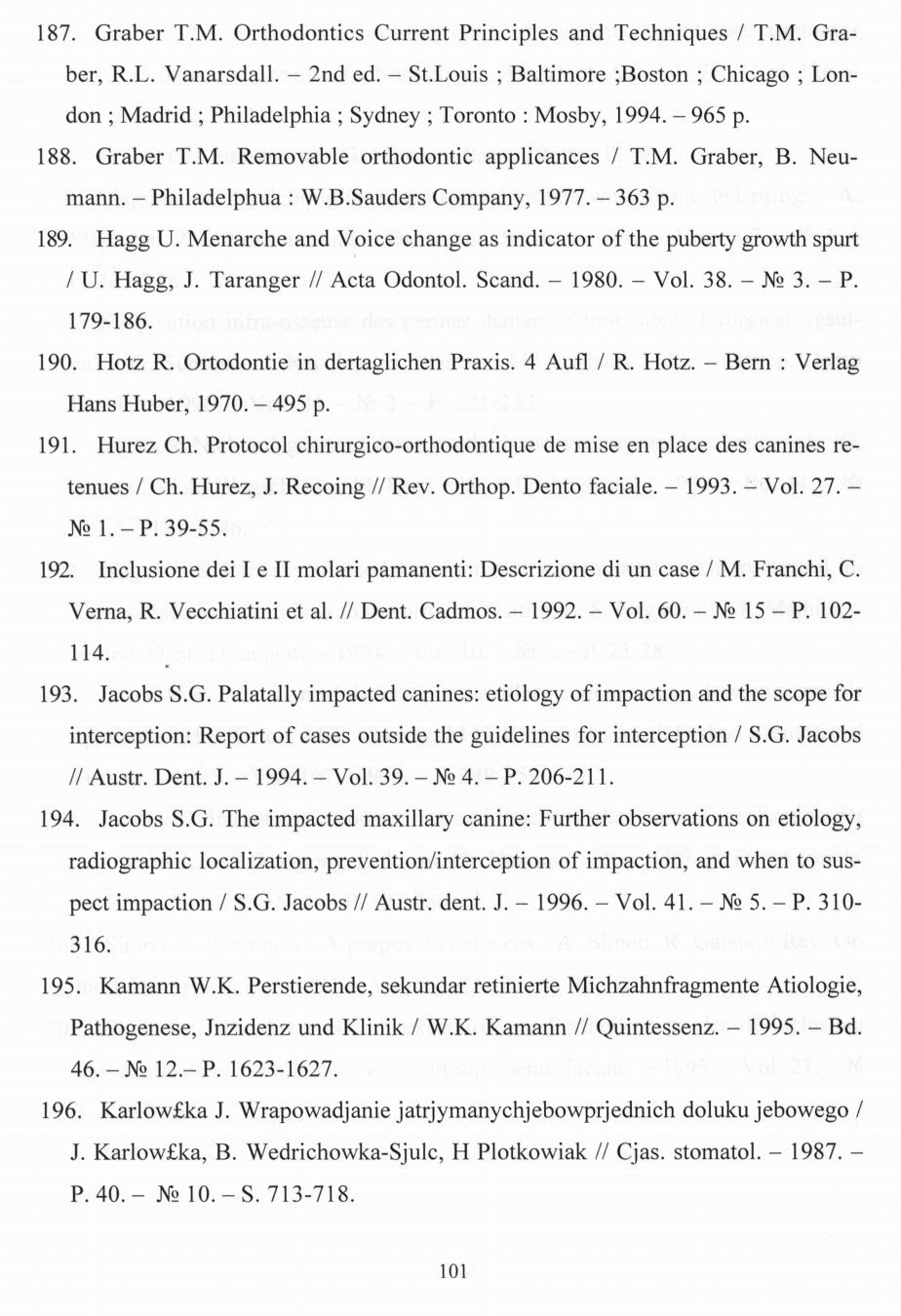 187. Graber T.M. Orthodontics Current Principles and Techniques / T.M. Graber, R.L. Vanarsdall. – 2nd ed. – St.Louis ; Baltimore ;Boston ; Chicago ; London ; Madrid ; Philadelphia ; Sydney ; Toronto : Mosby, 1994. – 965 p.

188. Graber T.M. Removable orthodontic applicances / T.M. Graber, B. Neumann. – Philadelphua : W.B.Sauders Company, 1977. – 363 p.

189. Hagg U. Menarche and Voice change as indicator of the puberty growth spurt / U. Hagg, J. Taranger // Acta Odontol. Scand. – 1980. – Vol. 38. – № 3. – P. 179-186.

190. Hotz R. Ortodontie in dertaglichen Praxis. 4 Aufl / R. Hotz. – Bern : Verlag Hans Huber, 1970. – 495 p.

191. Hurez Ch. Protocol chirurgico-orthodontique de mise en place des canines retenues / Ch. Hurez, J. Recoing // Rev. Orthop. Dento faciale. – 1993. – Vol. 27. – № 1. – P. 39-55.

192. Inclusione dei I e II molari pamanenti: Descrizione di un case / M. Franchi, C. Verna, R. Vecchiatini et al. // Dent. Cadmos. – 1992. – Vol. 60. – № 15 – P. 102-114.

193. Jacobs S.G. Palatally impacted canines: etiology of impaction and the scope for interception: Report of cases outside the guidelines for interception / S.G. Jacobs // Austr. Dent. J. – 1994. – Vol. 39. – № 4. – P. 206-211.

194. Jacobs S.G. The impacted maxillary canine: Further observations on etiology, radiographic localization, prevention/interception of impaction, and when to suspect impaction / S.G. Jacobs // Austr. dent. J. – 1996. – Vol. 41. – № 5. – P. 310-316.

195. Kamann W.K. Perstierende, sekundar retinierte Michzahnfragmente Atiologie, Pathogenese, Jnzidenz und Klinik / W.K. Kamann // Quintessenz. – 1995. – Bd. 46. – № 12.– P. 1623-1627.

196. Karlow£ka J. Wrapowadjanie jatrjymanychjebowprjednich doluku jebowego / J. Karlow£ka, B. Wedrichowka-Sjulc, H Plotkowiak // Cjas. stomatol. – 1987. – P. 40. – № 10. – S. 713-718.

101